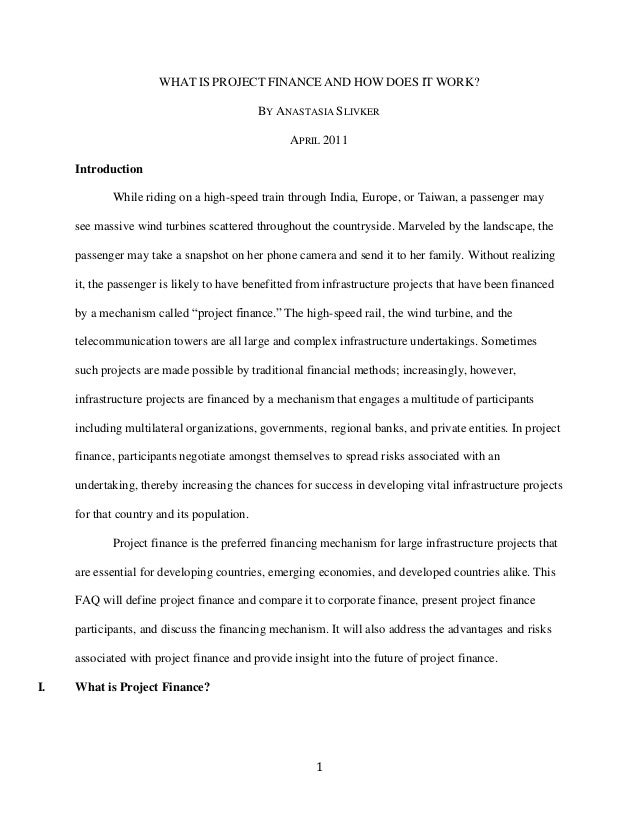 WHAT IS PROJECT FINANCE AND HOW DOES IT WORK?

BY ANASTASIA SLIVKER

APRIL 2011

Introduction

While riding on a high-speed train through India, Europe, or Taiwan, a passenger may see massive wind turbines scattered throughout the countryside. Marveled by the landscape, the passenger may take a snapshot on her phone camera and send it to her family. Without realizing it, the passenger is likely to have benefitted from infrastructure projects that have been financed by a mechanism called "project finance." The high-speed rail, the wind turbine, and the telecommunication towers are all large and complex infrastructure undertakings. Sometimes such projects are made possible by traditional financial methods; increasingly, however, infrastructure projects are financed by a mechanism that engages a multitude of participants including multilateral organizations, governments, regional banks, and private entities. In project finance, participants negotiate amongst themselves to spread risks associated with an undertaking, thereby increasing the chances for success in developing vital infrastructure projects for that country and its population.

Project finance is the preferred financing mechanism for large infrastructure projects that are essential for developing countries, emerging economies, and developed countries alike. This FAQ will define project finance and compare it to corporate finance, present project finance participants, and discuss the financing mechanism. It will also address the advantages and risks associated with project finance and provide insight into the future of project finance.

I. What is Project Finance?

1